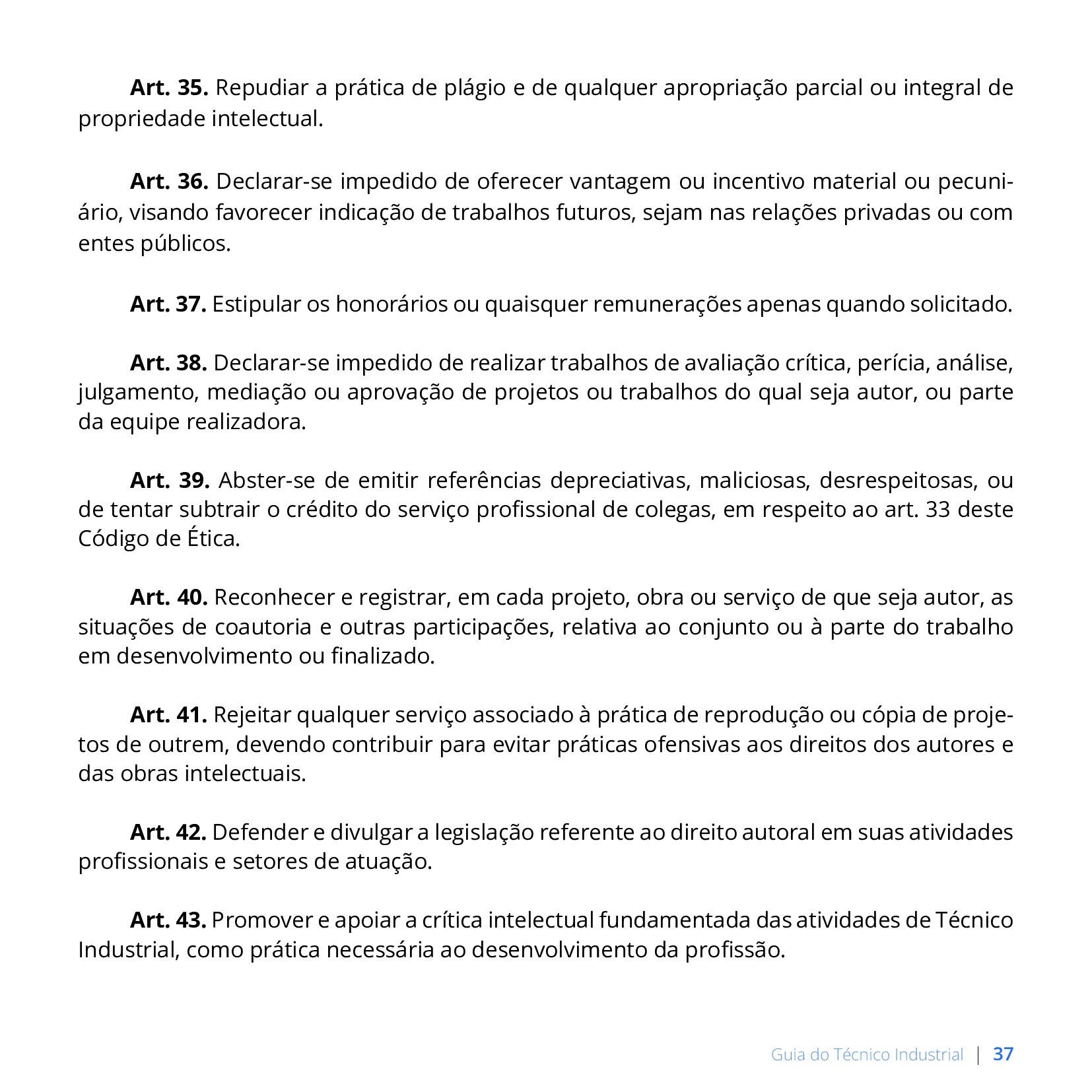 Art. 35. Repudiar a prática de plágio e de qualquer apropriação parcial ou integral de propriedade intelectual.

Art. 36. Declarar-se impedido de oferecer vantagem ou incentivo material ou pecuniário, visando favorecer indicação de trabalhos futuros, sejam nas relações privadas ou com entes públicos.

Art. 37. Estipular os honorários ou quaisquer remunerações apenas quando solicitado.

Art. 38. Declarar-se impedido de realizar trabalhos de avaliação crítica, perícia, análise, julgamento, mediação ou aprovação de projetos ou trabalhos do qual seja autor, ou parte da equipe realizadora.

Art. 39. Abster-se de emitir referências depreciativas, maliciosas, desrespeitosas, ou de tentar subtrair o crédito do serviço profissional de colegas, em respeito ao art. 33 deste Código de Ética.

Art. 40. Reconhecer e registrar, em cada projeto, obra ou serviço de que seja autor, as situações de coautoria e outras participações, relativa ao conjunto ou à parte do trabalho em desenvolvimento ou finalizado.

Art. 41. Rejeitar qualquer serviço associado à prática de reprodução ou cópia de projetos de outrem, devendo contribuir para evitar práticas ofensivas aos direitos dos autores e das obras intelectuais.

Art. 42. Defender e divulgar a legislação referente ao direito autoral em suas atividades profissionais e setores de atuação.

Art. 43. Promover e apoiar a crítica intelectual fundamentada das atividades de Técnico Industrial, como prática necessária ao desenvolvimento da profissão.

Guia do Técnico Industrial | 37